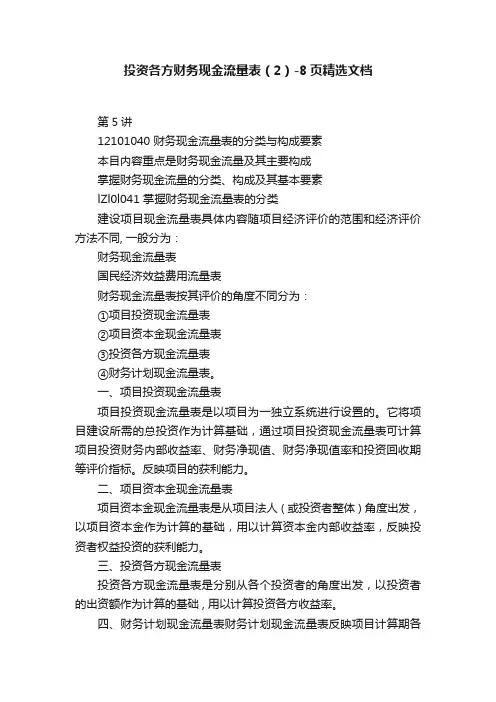 投资各方财务现金流量表（2）-8页精选文档

第5讲

12101040 财务现金流量表的分类与构成要素

本目内容重点是财务现金流量及其主要构成

掌握财务现金流量的分类、构成及其基本要素

lZl0l041 掌握财务现金流量表的分类

建设项目现金流量表具体内容随项目经济评价的范围和经济评价方法不同, 一般分为：

财务现金流量表

国民经济效益费用流量表

财务现金流量表按其评价的角度不同分为：

①项目投资现金流量表

②项目资本金现金流量表

③投资各方现金流量表

④财务计划现金流量表。

一、项目投资现金流量表

项目投资现金流量表是以项目为一独立系统进行设置的。它将项目建设所需的总投资作为计算基础，通过项目投资现金流量表可计算项目投资财务内部收益率、财务净现值、财务净现值率和投资回收期等评价指标。反映项目的获利能力。

二、项目资本金现金流量表

项目资本金现金流量表是从项目法人（或投资者整体）角度出发，以项目资本金作为计算的基础，用以计算资本金内部收益率，反映投资者权益投资的获利能力。

三、投资各方现金流量表

投资各方现金流量表是分别从各个投资者的角度出发，以投资者的出资额作为计算的基础，用以计算投资各方收益率。

四、财务计划现金流量表财务计划现金流量表反映项目计算期各